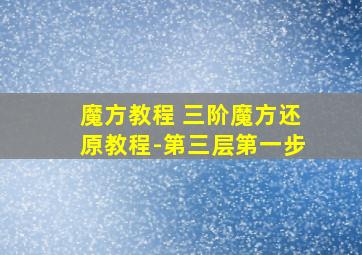 魔方教程 三阶魔方还原教程-第三层第一步